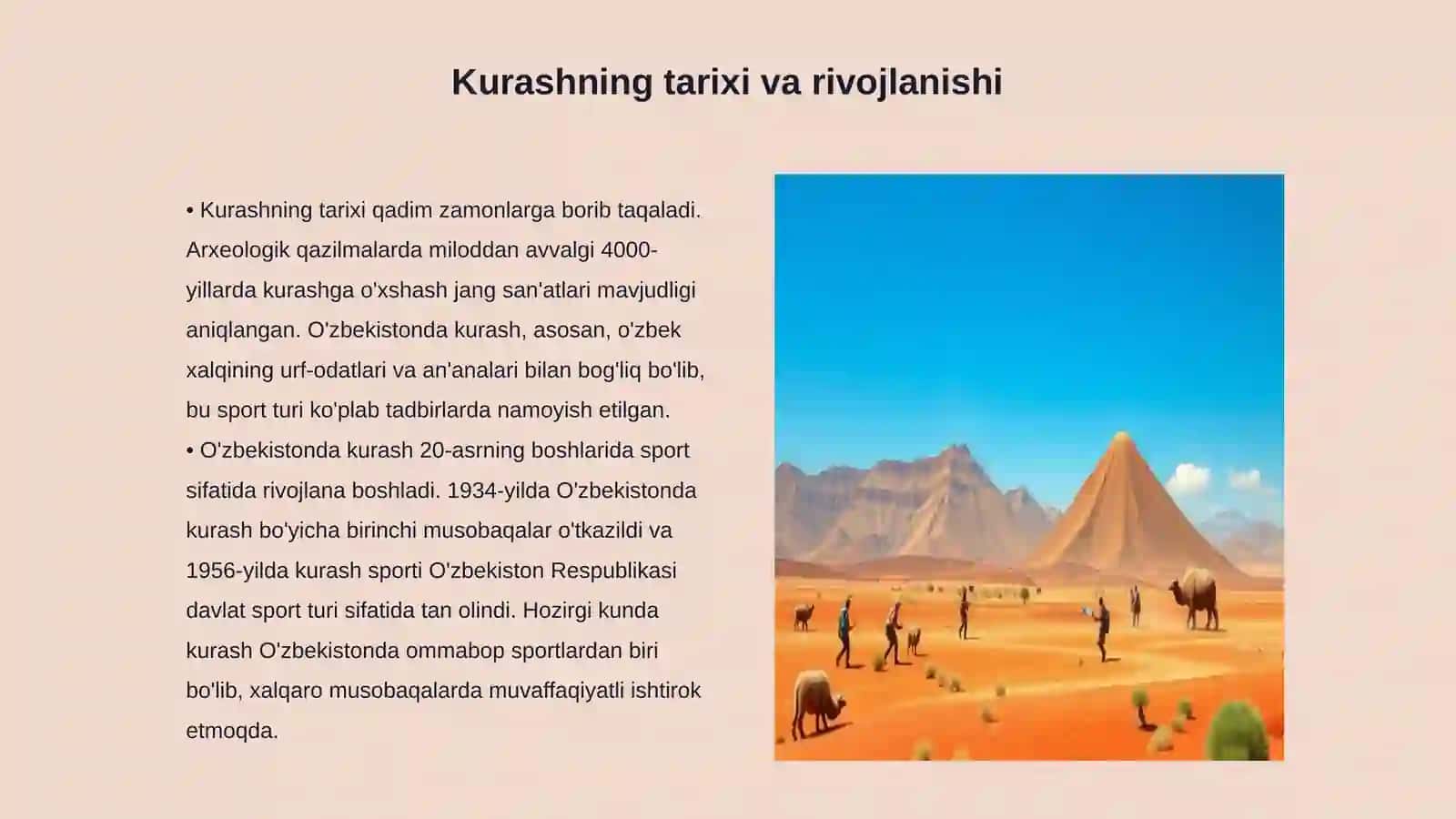 Kurashning tarixi va rivojlanishi

• Kurashning tarixi qadim zamonlarga borib taqaladi. Arxeologik qazilmalarda miloddan avvalgi 4000-yillarda kurashga o'xshash jang san'atlari mavjudligi aniqlangan. O'zbekistonda kurash, asosan, o'zbek xalqining urf-odatlari va an'analari bilan bog'liq bo'lib, bu sport turi ko'plab tadbirlarda namoyish etilgan.
• O'zbekistonda kurash 20-asrning boshlarida sport sifatida rivojlana boshladi. 1934-yilda O'zbekistonda kurash bo'yicha birinchi musobaqalar o'tkazildi va 1956-yilda kurash sporti O'zbekiston Respublikasi davlat sport turi sifatida tan olindi. Hozirgi kunda kurash O'zbekistonda ommabop sportlardan biri bo'lib, xalqaro musobaqalarda muvaffaqiyatli ishtirok etmoqda.